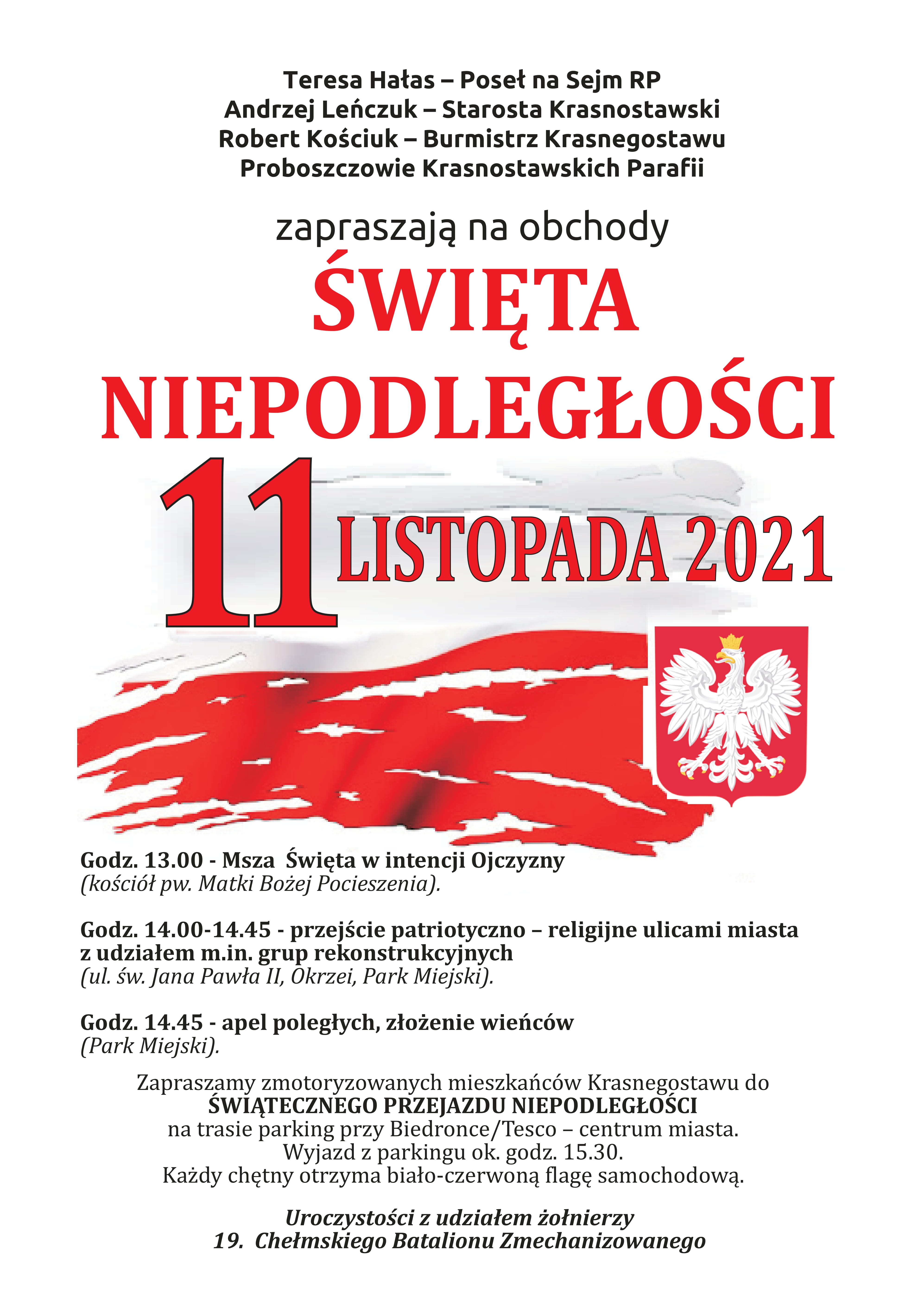 Teresa Hałas – Poseł na Sejm RP
Andrzej Leńczuk – Starosta Krasnostawski
Robert Kościuk – Burmistrz Krasnegostawu
Proboszczowie Krasnostawskich Parafii

zapraszają na obchody
ŚWIĘTA NIEPODLEGŁOŚCI
11 LISTOPADA 2021

Godz. 13.00 - Msza Święta w intencji Ojczyzny
(kościół pw. Matki Bożej Pocieszenia).

Godz. 14.00-14.45 - przejście patriotyczno – religijne ulicami miasta z udziałem m.in. grup rekonstrukcyjnych
(ul. św. Jana Pawła II, Okrzei, Park Miejski).

Godz. 14.45 - apel poległych, złożenie wieńców
(Park Miejski).

Zapraszamy zmotoryzowanych mieszkańców Krasnegostawu do
ŚWIĄTECZNEGO PRZEJAZDU NIEPODLEGŁOŚCI
na trasie parking przy Biedronce/Tesco – centrum miasta.
Wyjazd z parkingu ok. godz. 15.30.
Każdy chętny otrzyma biało-czerwoną flagę samochodową.

Uroczystości z udziałem żołnierzy
19. Chełmskiego Batalionu Zmechanizowanego